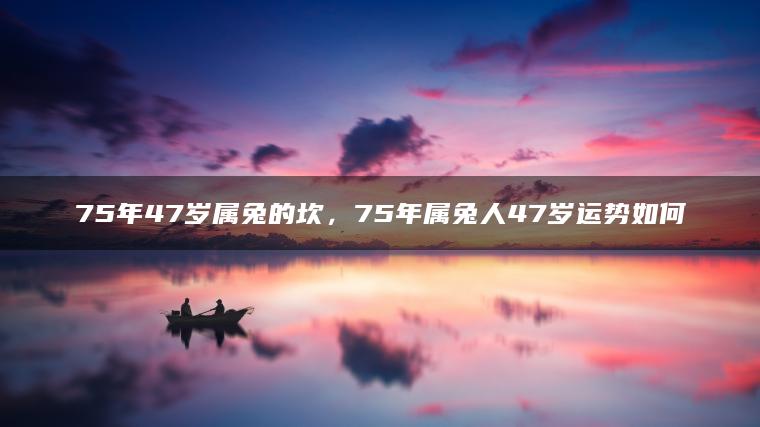 75年47岁属兔的坎，75年属兔人47岁运势如何